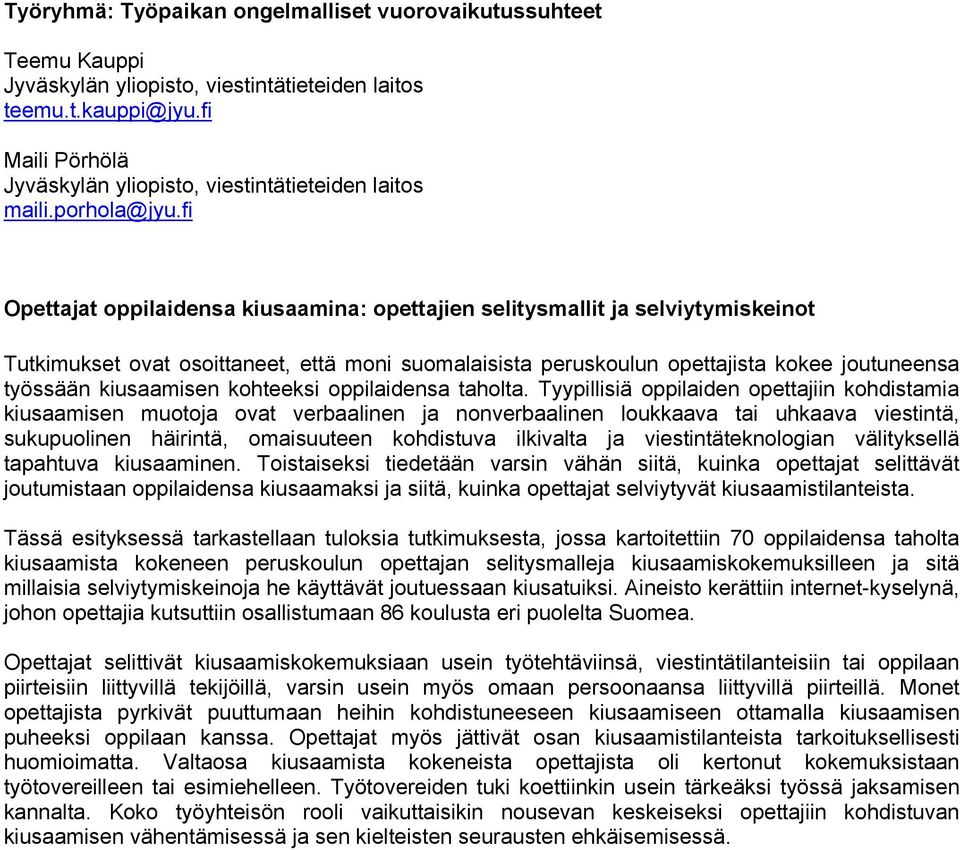 Työryhmä: Työpaikan ongelmalliset vuorovaikutussuhteet

Teemu Kauppi
Jyväskylän yliopisto, viestintätieteiden laitos
teemu.t.kauppi@jyu.fi

Maili Pörhölä
Jyväskylän yliopisto, viestintätieteiden laitos
maili.porhola@jyu.fi

Opettajat oppilaidensa kiusaamina: opettajien selitysmallit ja selviytymiskeinot

Tutkimukset ovat osoittaneet, että moni suomalaisista peruskoulun opettajista kokee joutuneensa työssään kiusaamisen kohteeksi oppilaidensa taholta. Tyypillisiä oppilaiden opettajiin kohdistamia kiusaamisen muotoja ovat verbaalinen ja nonverbaalinen loukkaava tai uhkaava viestintä, sukupuolinen häirintä, omaisuuteen kohdistuva ilkivalta ja viestintäteknologian välityksellä tapahtuva kiusaaminen. Toistaiseksi tiedetään varsin vähän siitä, kuinka opettajat selittävät joutumistaan oppilaidensa kiusaamaksi ja siitä, kuinka opettajat selviytyvät kiusaamistilanteista.

Tässä esityksessä tarkastellaan tuloksia tutkimuksesta, jossa kartoitettiin 70 oppilaidensa taholta kiusaamista kokeneen peruskoulun opettajan selitysmalleja kiusaamiskokemuksilleen ja sitä millaisia selviytymiskeinoja he käyttävät joutuessaan kiusatuiksi. Aineisto kerättiin internet-kyselynä, johon opettajia kutsuttiin osallistumaan 86 koulusta eri puolelta Suomea.

Opettajat selittivät kiusaamiskokemuksiaan usein työtehtäviinsä, viestintätilanteisiin tai oppilaan piirteisiin liittyvillä tekijöillä, varsin usein myös omaan persoonaansa liittyvillä piirteillä. Monet opettajista pyrkivät puuttumaan heihin kohdistuneeseen kiusaamiseen ottamalla kiusaamisen puheeksi oppilaan kanssa. Opettajat myös jättivät osan kiusaamistilanteista tarkoituksellisesti huomioimatta. Valtaosa kiusaamista kokeneista opettajista oli kertonut kokemuksistaan työtovereilleen tai esimiehelleen. Työtovereiden tuki koettiinkin usein tärkeäksi työssä jaksamisen kannalta. Koko työyhteisön rooli vaikuttaisikin nousevan keskeiseksi opettajiin kohdistuvan kiusaamisen vähentämisessä ja sen kielteisten seurausten ehkäisemisessä.